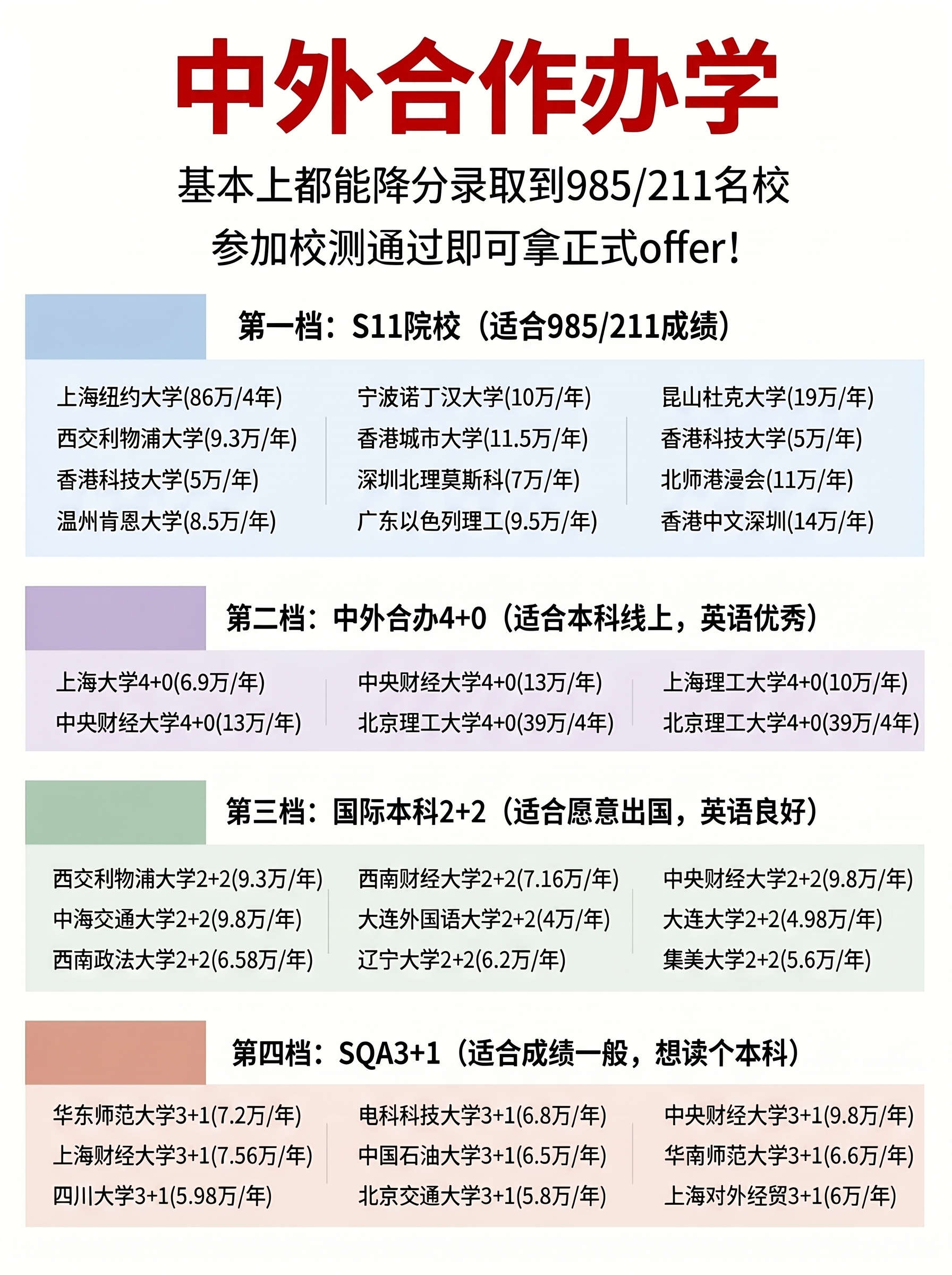 中外合作办学

基本上都能降分录取到985/211名校
参加校测通过即可拿正式offer!

第一档：S11院校（适合985/211成绩）

上海纽约大学(86万/4年)
西交利物浦大学(9.3万/年)
香港科技大学(5万/年)
温州肯恩大学(8.5万/年)

宁波诺丁汉大学(10万/年)
香港城市大学(11.5万/年)
深圳北理莫斯科(7万/年)
广东以色列理工(9.5万/年)

昆山杜克大学(19万/年)
香港科技大学(5万/年)
北师港浸会(11万/年)
香港中文深圳(14万/年)

第二档：中外合办4+0（适合本科线上，英语优秀）

上海大学4+0(6.9万/年)
中央财经大学4+0(13万/年)

中央财经大学4+0(13万/年)
北京理工大学4+0(39万/4年)

上海理工大学4+0(10万/年)
北京理工大学4+0(39万/4年)

第三档：国际本科2+2（适合愿意出国，英语良好）

西交利物浦大学2+2(9.3万/年)
中海交通大学2+2(9.8万/年)
西南政法大学2+2(6.58万/年)

西南财经大学2+2(7.16万/年)
大连外国语大学2+2(4万/年)
辽宁大学2+2(6.2万/年)

中央财经大学2+2(9.8万/年)
大连大学2+2(4.98万/年)
集美大学2+2(5.6万/年)

第四档：SQA3+1（适合成绩一般，想读个本科）

华东师范大学3+1(7.2万/年)
上海财经大学3+1(7.56万/年)
四川大学3+1(5.98万/年)

电科科技大学3+1(6.8万/年)
中国石油大学3+1(6.5万/年)
北京交通大学3+1(5.8万/年)

中央财经大学3+1(9.8万/年)
华南师范大学3+1(6.6万/年)
上海对外经贸3+1(6万/年)